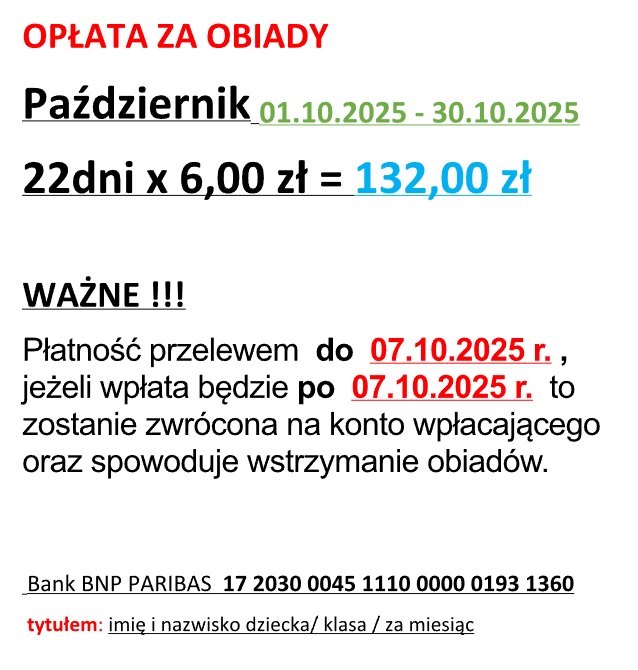 OPŁATA ZA OBIADY

Październik 01.10.2025 - 30.10.2025

22dni x 6,00 zł = 132,00 zł

WAŻNE !!!

Płatność przelewem do 07.10.2025 r. , jeżeli wpłata będzie po 07.10.2025 r. to zostanie zwrócona na konto wpłacającego oraz spowoduje wstrzymanie obiadów.

Bank BNP PARIBAS 17 2030 0045 1110 0000 0193 1360

tytułem: imię i nazwisko dziecka/ klasa / za miesiąc